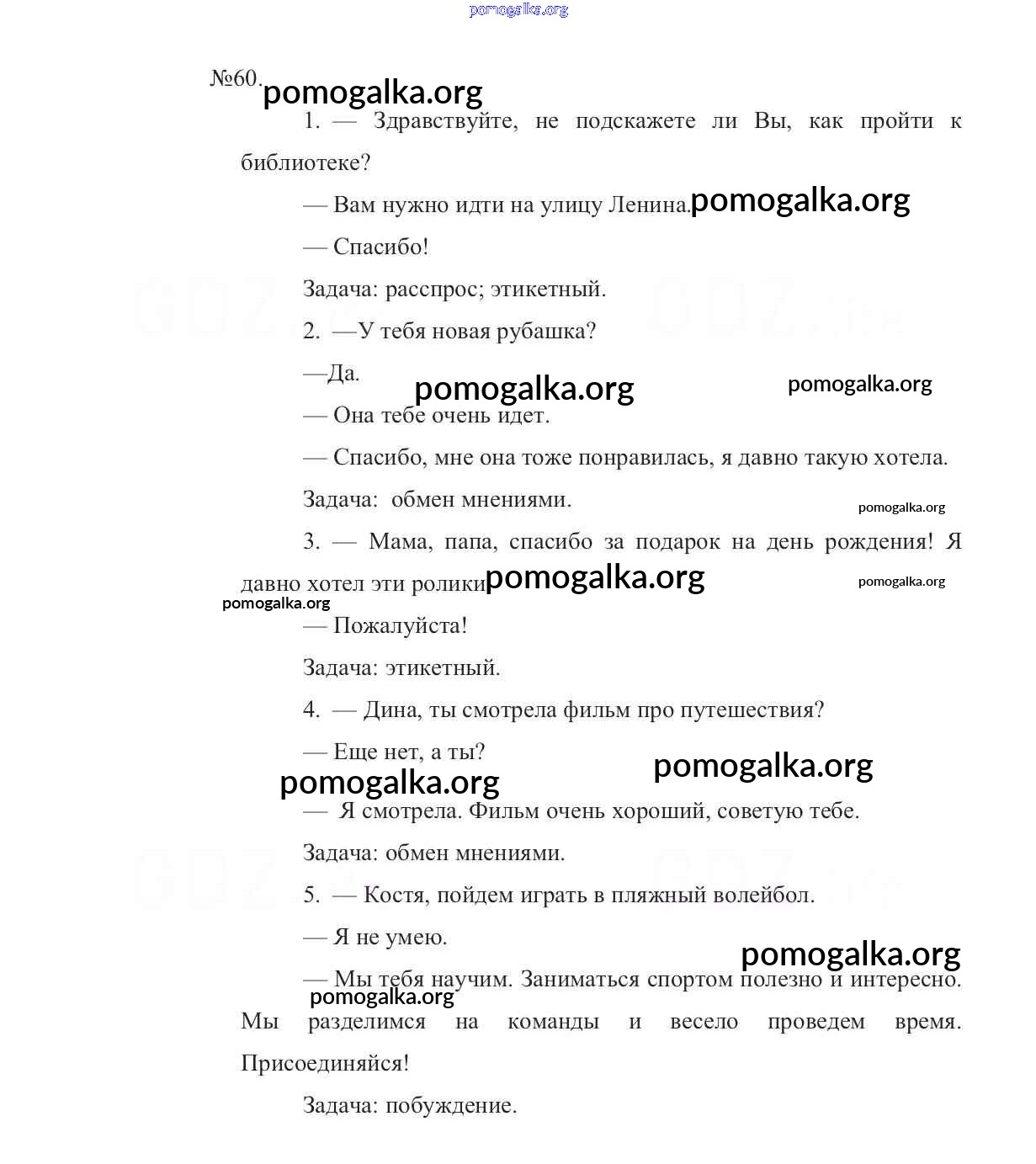 pomogalka.org

№60. pomogalka.org

1. — Здравствуйте, не подскажете ли Вы, как пройти к библиотеке?

— Вам нужно идти на улицу Ленина. pomogalka.org

— Спасибо!

Задача: расспрос; этикетный.

2. —У тебя новая рубашка?

—Да. pomogalka.org pomogalka.org

— Она тебе очень идет.

— Спасибо, мне она тоже понравилась, я давно такую хотела.

Задача: обмен мнениями. pomogalka.org

3. — Мама, папа, спасибо за подарок на день рождения! Я давно хотел эти ролики pomogalka.org pomogalka.org pomogalka.org

— Пожалуйста!

Задача: этикетный.

4. — Дина, ты смотрела фильм про путешествия?

— Еще нет, а ты?

pomogalka.org pomogalka.org

— Я смотрела. Фильм очень хороший, советую тебе.

Задача: обмен мнениями.

5. — Костя, пойдем играть в пляжный волейбол.

— Я не умею.

pomogalka.org

— Мы тебя научим. Заниматься спортом полезно и интересно. pomogalka.org Мы разделимся на команды и весело проведем время. Присоединяйся!

Задача: побуждение.